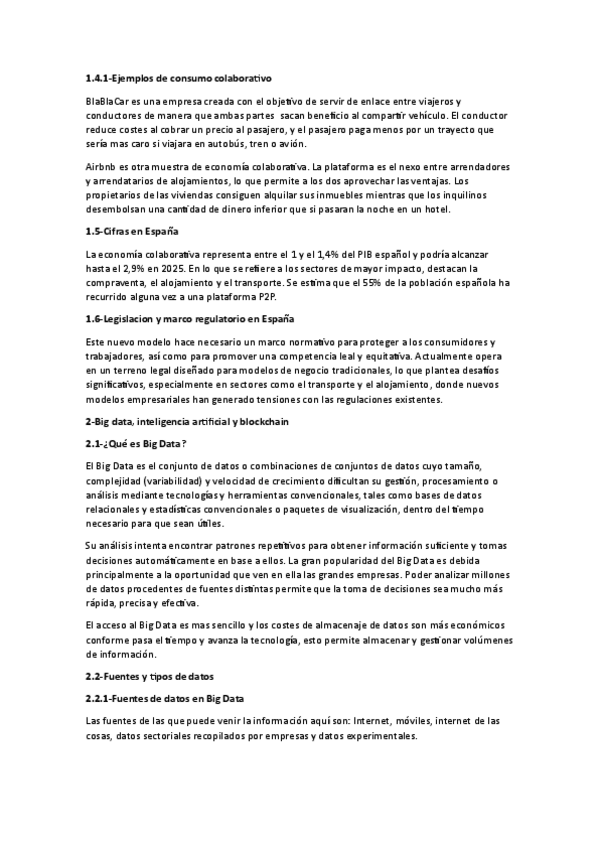 1.4.1-Ejemplos de consumo colaborativo

BlaBlaCar es una empresa creada con el objetivo de servir de enlace entre viajeros y conductores de manera que ambas partes sacan beneficio al compartir vehículo. El conductor reduce costes al cobrar un precio al pasajero, y el pasajero paga menos por un trayecto que sería mas caro si viajara en autobús, tren o avión.

Airbnb es otra muestra de economía colaborativa. La plataforma es el nexo entre arrendadores y arrendatarios de alojamientos, lo que permite a los dos aprovechar las ventajas. Los propietarios de las viviendas consiguen alquilar sus inmuebles mientras que los inquilinos desembolsan una cantidad de dinero inferior que si pasaran la noche en un hotel.

1.5-Cifras en España

La economía colaborativa representa entre el 1 y el 1,4% del PIB español y podría alcanzar hasta el 2,9% en 2025. En lo que se refiere a los sectores de mayor impacto, destacan la compraventa, el alojamiento y el transporte. Se estima que el 55% de la población española ha recurrido alguna vez a una plataforma P2P.

1.6-Legislacion y marco regulatorio en España

Este nuevo modelo hace necesario un marco normativo para proteger a los consumidores y trabajadores, así como para promover una competencia leal y equitativa. Actualmente opera en un terreno legal diseñado para modelos de negocio tradicionales, lo que plantea desafíos significativos, especialmente en sectores como el transporte y el alojamiento, donde nuevos modelos empresariales han generado tensiones con las regulaciones existentes.

2-Big data, inteligencia artificial y blockchain

2.1-¿Qué es Big Data?

El Big Data es el conjunto de datos o combinaciones de conjuntos de datos cuyo tamaño, complejidad (variabilidad) y velocidad de crecimiento dificultan su gestión, procesamiento o análisis mediante tecnologías y herramientas convencionales, tales como bases de datos relacionales y estadísticas convencionales o paquetes de visualización, dentro del tiempo necesario para que sean útiles.

Su análisis intenta encontrar patrones repetitivos para obtener información suficiente y tomas decisiones automáticamente en base a ellos. La gran popularidad del Big Data es debida principalmente a la oportunidad que ven en ella las grandes empresas. Poder analizar millones de datos procedentes de fuentes distintas permite que la toma de decisiones sea mucho más rápida, precisa y efectiva.

El acceso al Big Data es mas sencillo y los costes de almacenaje de datos son más económicos conforme pasa el tiempo y avanza la tecnología, esto permite almacenar y gestionar volúmenes de información.

2.2-Fuentes y tipos de datos

2.2.1-Fuentes de datos en Big Data

Las fuentes de las que puede venir la información aquí son: Internet, móviles, internet de las cosas, datos sectoriales recopilados por empresas y datos experimentales.